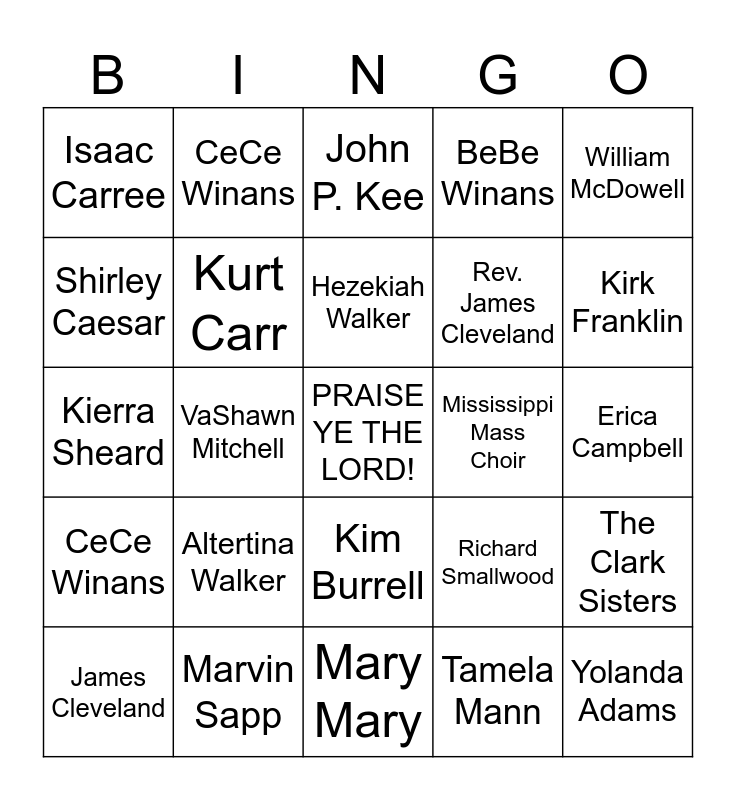 | B | I | N | G | O |
|---|---|---|---|---|
| Isaac Carree | CeCe Winans | John P. Kee | BeBe Winans | William McDowell |
| Shirley Caesar | Kurt Carr | Hezekiah Walker | Rev. James Cleveland | Kirk Franklin |
| Kierra Sheard | VaShawn Mitchell | PRAISE YE THE LORD! | Mississippi Mass Choir | Erica Campbell |
| CeCe Winans | Altertina Walker | Kim Burrell | Richard Smallwood | The Clark Sisters |
| James Cleveland | Marvin Sapp | Mary Mary | Tamela Mann | Yolanda Adams |